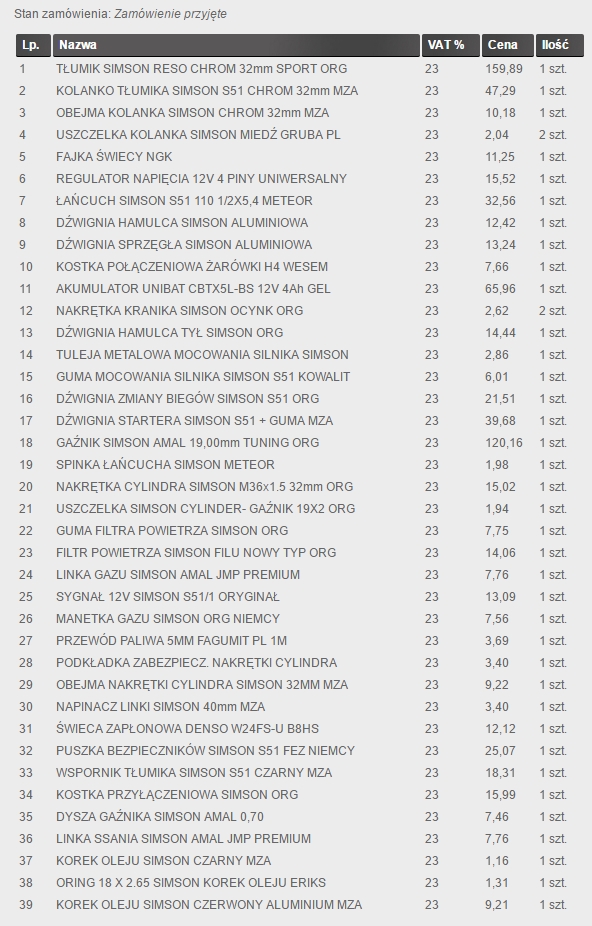 Stan zamówienia: Zamówienie przyjęte

| Lp. | Nazwa | VAT % | Cena | Ilość |
|---|---|---|---|---|
| 1 | TŁUMIK SIMSON RESO CHROM 32mm SPORT ORG | 23 | 159,89 | 1 szt. |
| 2 | KOLANKO TŁUMIKA SIMSON S51 CHROM 32mm MZA | 23 | 47,29 | 1 szt. |
| 3 | OBEJMA KOLANKA SIMSON CHROM 32mm MZA | 23 | 10,18 | 1 szt. |
| 4 | USZCZELKA KOLANKA SIMSON MIEDŹ GRUBA PL | 23 | 2,04 | 2 szt. |
| 5 | FAJKA ŚWIECY NGK | 23 | 11,25 | 1 szt. |
| 6 | REGULATOR NAPIĘCIA 12V 4 PINY UNIWERSALNY | 23 | 15,52 | 1 szt. |
| 7 | ŁAŃCUCH SIMSON S51 110 1/2X5,4 METEOR | 23 | 32,56 | 1 szt. |
| 8 | DŹWIGNIA HAMULCA SIMSON ALUMINIOWA | 23 | 12,42 | 1 szt. |
| 9 | DŹWIGNIA SPRZĘGŁA SIMSON ALUMINIOWA | 23 | 13,24 | 1 szt. |
| 10 | KOSTKA POŁĄCZENIOWA ŻARÓWKI H4 WESEM | 23 | 7,66 | 1 szt. |
| 11 | AKUMULATOR UNIBAT CBTX5L-BS 12V 4Ah GEL | 23 | 65,96 | 1 szt. |
| 12 | NAKRĘTKA KRANIKA SIMSON OCYNK ORG | 23 | 2,62 | 2 szt. |
| 13 | DŹWIGNIA HAMULCA TYŁ SIMSON ORG | 23 | 14,44 | 1 szt. |
| 14 | TULEJA METALOWA MOCOWANIA SILNIKA SIMSON | 23 | 2,86 | 1 szt. |
| 15 | GUMA MOCOWANIA SILNIKA SIMSON S51 KOWALIT | 23 | 6,01 | 1 szt. |
| 16 | DŹWIGNIA ZMIANY BIEGÓW SIMSON S51 ORG | 23 | 21,51 | 1 szt. |
| 17 | DŹWIGNIA STARTERA SIMSON S51 + GUMA MZA | 23 | 39,68 | 1 szt. |
| 18 | GAŹNIK SIMSON AMAL 19,00mm TUNING ORG | 23 | 120,16 | 1 szt. |
| 19 | SPINKA ŁAŃCUCHA SIMSON METEOR | 23 | 1,98 | 1 szt. |
| 20 | NAKRĘTKA CYLINDRA SIMSON M36x1.5 32mm ORG | 23 | 15,02 | 1 szt. |
| 21 | USZCZELKA SIMSON CYLINDER- GAŹNIK 19X2 ORG | 23 | 1,94 | 1 szt. |
| 22 | GUMA FILTRA POWIETRZA SIMSON ORG | 23 | 7,75 | 1 szt. |
| 23 | FILTR POWIETRZA SIMSON FILU NOWY TYP ORG | 23 | 14,06 | 1 szt. |
| 24 | LINKA GAZU SIMSON AMAL JMP PREMIUM | 23 | 7,76 | 1 szt. |
| 25 | SYGNAŁ 12V SIMSON S51/1 ORYGINAŁ | 23 | 13,09 | 1 szt. |
| 26 | MANETKA GAZU SIMSON ORG NIEMCY | 23 | 7,56 | 1 szt. |
| 27 | PRZEWÓD PALIWA 5MM FAGUMIT PL 1M | 23 | 3,69 | 1 szt. |
| 28 | PODKŁADKA ZABEZPIECZ. NAKRĘTKI CYLINDRA | 23 | 3,40 | 1 szt. |
| 29 | OBEJMA NAKRĘTKI CYLINDRA SIMSON 32MM MZA | 23 | 9,22 | 1 szt. |
| 30 | NAPINACZ LINKI SIMSON 40mm MZA | 23 | 3,40 | 1 szt. |
| 31 | ŚWIECA ZAPŁONOWA DENSO W24FS-U B8HS | 23 | 12,12 | 1 szt. |
| 32 | PUSZKA BEZPIECZNIKÓW SIMSON S51 FEZ NIEMCY | 23 | 25,07 | 1 szt. |
| 33 | WSPORNIK TŁUMIKA SIMSON S51 CZARNY MZA | 23 | 18,31 | 1 szt. |
| 34 | KOSTKA PRZYŁĄCZENIOWA SIMSON ORG | 23 | 15,99 | 1 szt. |
| 35 | DYSZA GAŹNIKA SIMSON AMAL 0,70 | 23 | 7,46 | 1 szt. |
| 36 | LINKA SSANIA SIMSON AMAL JMP PREMIUM | 23 | 7,76 | 1 szt. |
| 37 | KOREK OLEJU SIMSON CZARNY MZA | 23 | 1,16 | 1 szt. |
| 38 | ORING 18 X 2.65 SIMSON KOREK OLEJU ERIKS | 23 | 1,31 | 1 szt. |
| 39 | KOREK OLEJU SIMSON CZERWONY ALUMINIUM MZA | 23 | 9,21 | 1 szt. |